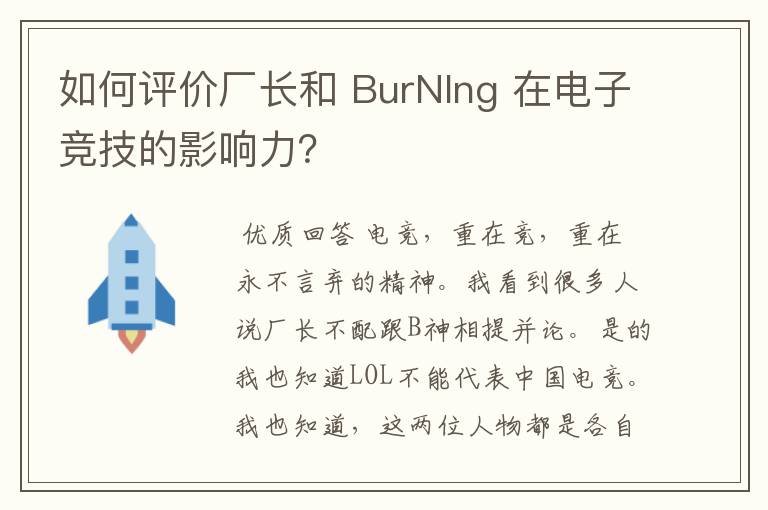 如何评价厂长和 BurNIng 在电子竞技的影响力?

优质回答 电竞，重在竞，重在永不言弃的精神。我看到很多人说厂长不配跟B神相提并论。是的我也知道LOL不能代表中国电竞。我也知道，这两位人物都是各自